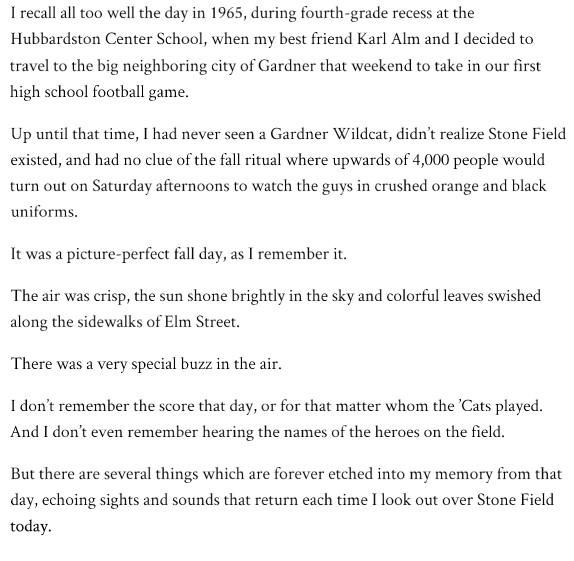 I recall all too well the day in 1965, during fourth-grade recess at the Hubbardston Center School, when my best friend Karl Alm and I decided to travel to the big neighboring city of Gardner that weekend to take in our first high school football game.

Up until that time, I had never seen a Gardner Wildcat, didn't realize Stone Field existed, and had no clue of the fall ritual where upwards of 4,000 people would turn out on Saturday afternoons to watch the guys in crushed orange and black uniforms.

It was a picture-perfect fall day, as I remember it.

The air was crisp, the sun shone brightly in the sky and colorful leaves swished along the sidewalks of Elm Street.

There was a very special buzz in the air.

I don't remember the score that day, or for that matter whom the 'Cats played. And I don't even remember hearing the names of the heroes on the field.

But there are several things which are forever etched into my memory from that day, echoing sights and sounds that return each time I look out over Stone Field today.